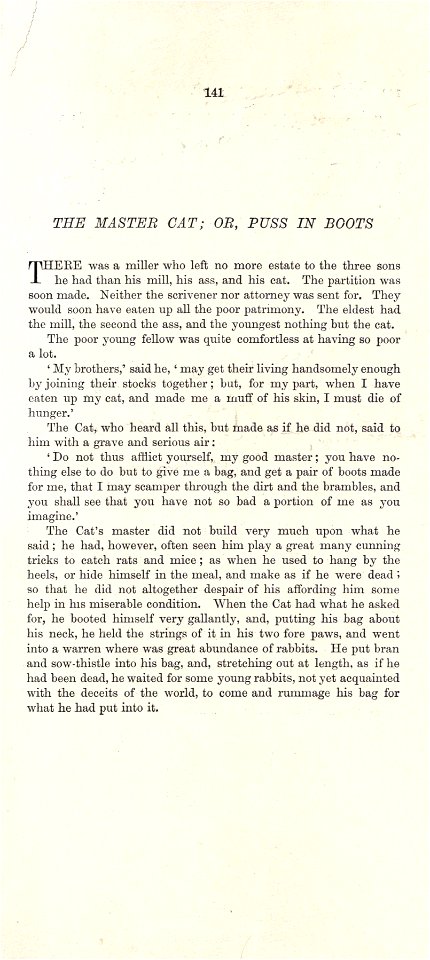 141

THE MASTER CAT; OR, PUSS IN BOOTS

THERE was a miller who left no more estate to the three sons he had than his mill, his ass, and his cat. The partition was soon made. Neither the scrivener nor attorney was sent for. They would soon have eaten up all the poor patrimony. The eldest had the mill, the second the ass, and the youngest nothing but the cat.

The poor young fellow was quite comfortless at having so poor a lot.

'My brothers,' said he, 'may get their living handsomely enough by joining their stocks together; but, for my part, when I have eaten up my cat, and made me a muff of his skin, I must die of hunger.'

The Cat, who heard all this, but made as if he did not, said to him with a grave and serious air:

'Do not thus afflict yourself, my good master; you have nothing else to do but to give me a bag, and get a pair of boots made for me, that I may scamper through the dirt and the brambles, and you shall see that you have not so bad a portion of me as you imagine.'

The Cat's master did not build very much upon what he said; he had, however, often seen him play a great many cunning tricks to catch rats and mice; as when he used to hang by the heels, or hide himself in the meal, and make as if he were dead; so that he did not altogether despair of his affording him some help in his miserable condition. When the Cat had what he asked for, he booted himself very gallantly, and, putting his bag about his neck, he held the strings of it in his two fore paws, and went into a warren where was great abundance of rabbits. He put bran and sow-thistle into his bag, and, stretching out at length, as if he had been dead, he waited for some young rabbits, not yet acquainted with the deceits of the world, to come and rummage his bag for what he had put into it.